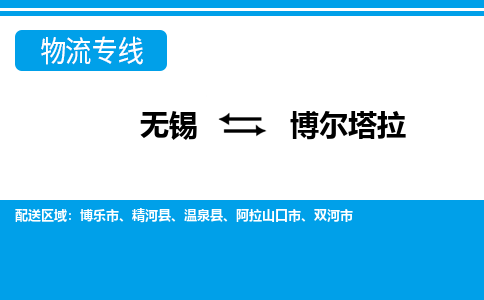 物流专线

无锡 ⇆ 博尔塔拉

配送区域：博乐市、精河县、温泉县、阿拉山口市、双河市